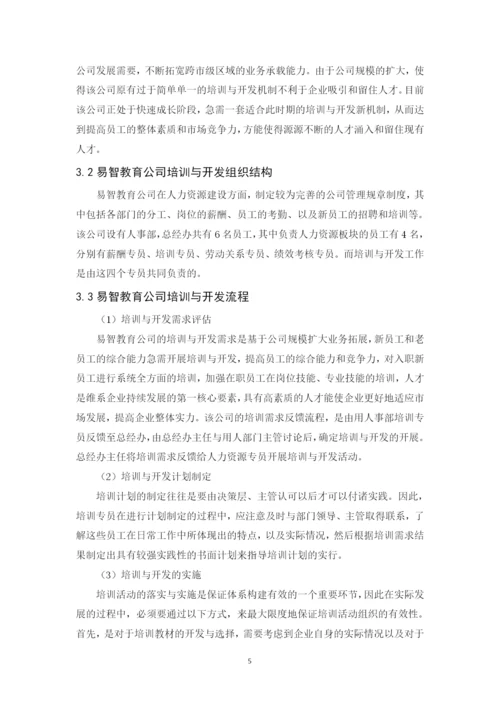 公司发展需要，不断拓宽跨市级区域的业务承载能力。由于公司规模的扩大，使得该公司原有过于简单单一的培训与开发机制不利于企业吸引和留住人才。目前该公司正处于快速成长阶段，急需一套适合此时期的培训与开发新机制，从而达到提高员工的整体素质和市场竞争力，方能使得源源不断的人才涌入和留住现有人才。

3.2 易智教育公司培训与开发组织结构

易智教育公司在人力资源建设方面，制定较为完善的公司管理规章制度，其中包括各部门的分工、岗位的薪酬、员工的考勤、以及新员工的招聘和培训等。该公司设有人事部，总经办共有 6 名员工，其中负责人力资源板块的员工有 4 名，分别有薪酬专员、培训专员、劳动关系专员、绩效考核专员。而培训与开发工作是由这四个专员共同负责的。

3.3 易智教育公司培训与开发流程

（1）培训与开发需求评估

易智教育公司的培训与开发需求是基于公司规模扩大业务拓展，新员工和老员工的综合能力急需开展培训与开发，提高员工的综合能力和竞争力，对入职新员工进行系统全方面的培训，加强在职员工在岗位技能、专业技能的培训，人才是维系企业持续发展的第一核心要素，具有高素质的人才能使企业更好地适应市场发展，提高企业整体实力。该公司的培训需求反馈流程，是由用人事部培训专员反馈至总经办，由总经办主任与用人部门主管讨论后，确定培训与开发的开展。总经办主任将培训需求反馈给人力资源专员开展培训与开发活动。

（2）培训与开发计划制定

培训计划的制定往往是要由决策层、主管认可以后才可以付诸实践。因此，培训专员在进行计划制定的过程中，应注意及时与部门领导、主管取得联系，了解这些员工在日常工作中所体现出的特点，以及实际情况，然后根据培训需求结果制定出具有较强实践性的书面计划来指导培训计划的实行。

（3）培训与开发的实施

培训活动的落实与实施是保证体系构建有效的一个重要环节，因此在实际发展的过程中，必须要通过以下方式，来最大限度地保证培训活动组织的有效性。首先，是对于培训教材的开发与选择，需要考虑到企业自身的实际情况以及对于

5